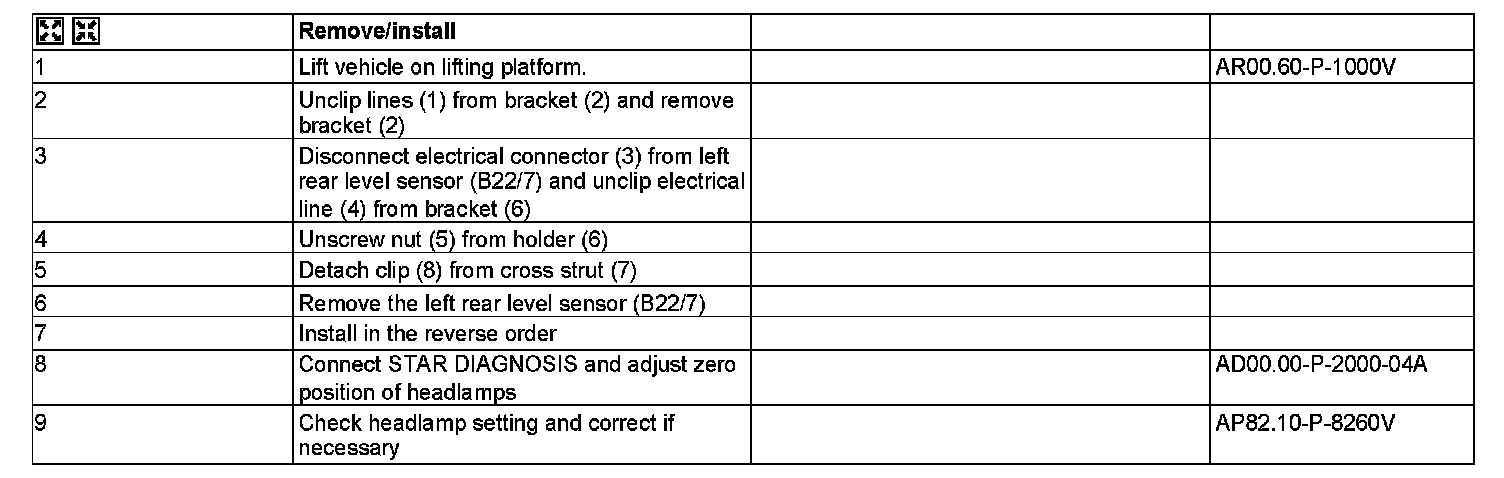 |  | Remove/install |  |  |
|---|---|---|---|
| 1 | Lift vehicle on lifting platform. |  | AR00.60-P-1000V |
| 2 | Unclip lines (1) from bracket (2) and remove bracket (2) |  |  |
| 3 | Disconnect electrical connector (3) from left rear level sensor (B22/7) and unclip electrical line (4) from bracket (6) |  |  |
| 4 | Unscrew nut (5) from holder (6) |  |  |
| 5 | Detach clip (8) from cross strut (7) |  |  |
| 6 | Remove the left rear level sensor (B22/7) |  |  |
| 7 | Install in the reverse order |  |  |
| 8 | Connect STAR DIAGNOSIS and adjust zero position of headlamps |  | AD00.00-P-2000-04A |
| 9 | Check headlamp setting and correct if necessary |  | AP82.10-P-8260V |